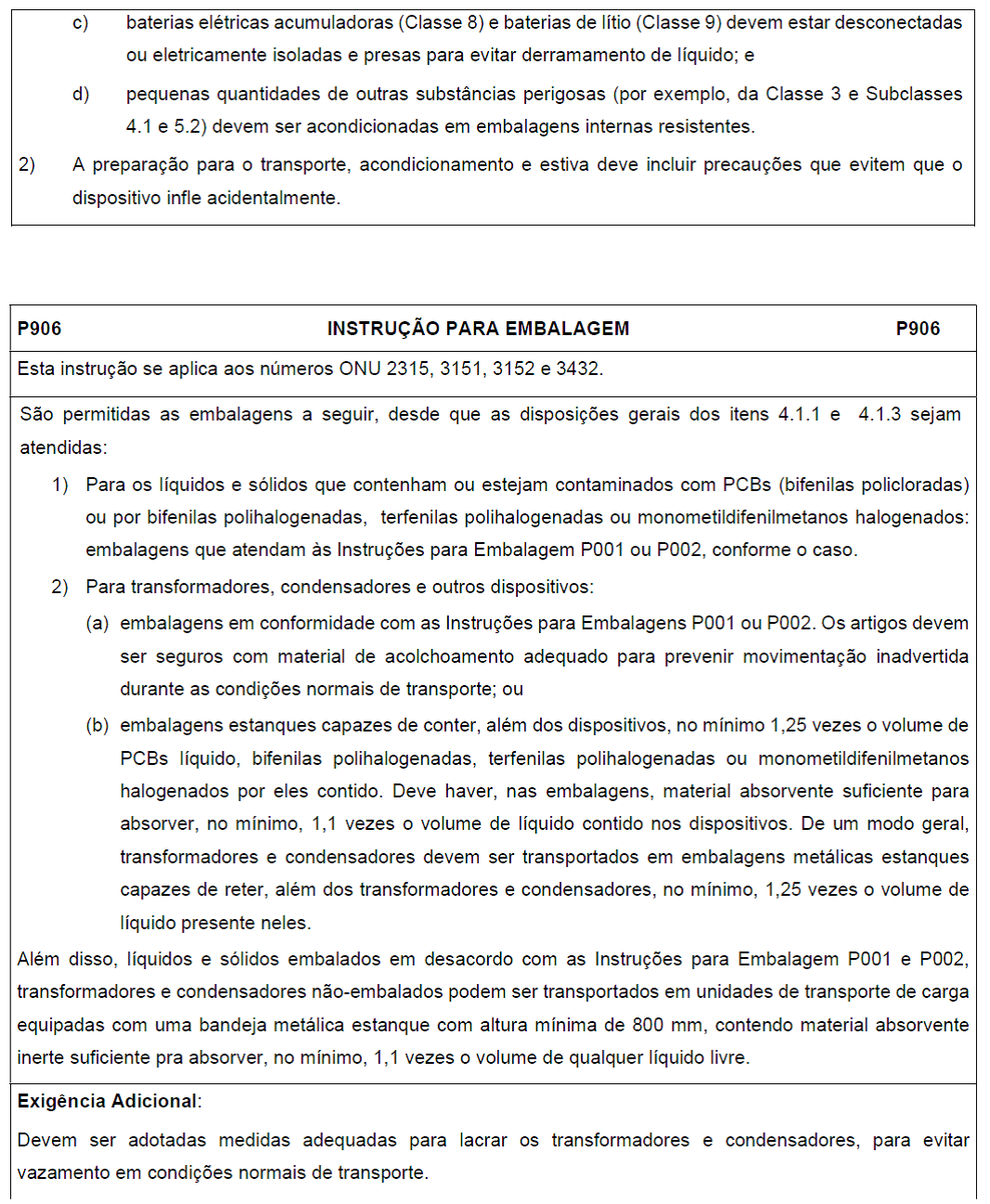 c) baterias elétricas acumuladoras (Classe 8) e baterias de lítio (Classe 9) devem estar desconectadas ou eletricamente isoladas e presas para evitar derramamento de líquido; e

d) pequenas quantidades de outras substâncias perigosas (por exemplo, da Classe 3 e Subclasses 4.1 e 5.2) devem ser acondicionadas em embalagens internas resistentes.

2) A preparação para o transporte, acondicionamento e estiva deve incluir precauções que evitem que o dispositivo infle acidentalmente.

P906 INSTRUÇÃO PARA EMBALAGEM P906

Esta instrução se aplica aos números ONU 2315, 3151, 3152 e 3432.

São permitidas as embalagens a seguir, desde que as disposições gerais dos itens 4.1.1 e 4.1.3 sejam atendidas:

1) Para os líquidos e sólidos que contenham ou estejam contaminados com PCBs (bifenilas policloradas) ou por bifenilas polihalogenadas, terfenilas polihalogenadas ou monometildifenilmetanos halogenados: embalagens que atendam às Instruções para Embalagem P001 ou P002, conforme o caso.

2) Para transformadores, condensadores e outros dispositivos:

(a) embalagens em conformidade com as Instruções para Embalagens P001 ou P002. Os artigos devem ser seguros com material de acolchoamento adequado para prevenir movimentação inadvertida durante as condições normais de transporte; ou

(b) embalagens estanques capazes de conter, além dos dispositivos, no mínimo 1,25 vezes o volume de PCBs líquido, bifenilas polihalogenadas, terfenilas polihalogenadas ou monometildifenilmetanos halogenados por eles contido. Deve haver, nas embalagens, material absorvente suficiente para absorver, no mínimo, 1,1 vezes o volume de líquido contido nos dispositivos. De um modo geral, transformadores e condensadores devem ser transportados em embalagens metálicas estanques capazes de reter, além dos transformadores e condensadores, no mínimo, 1,25 vezes o volume de líquido presente neles.

Além disso, líquidos e sólidos embalados em desacordo com as Instruções para Embalagem P001 e P002, transformadores e condensadores não-embalados podem ser transportados em unidades de transporte de carga equipadas com uma bandeja metálica estanque com altura mínima de 800 mm, contendo material absorvente inerte suficiente pra absorver, no mínimo, 1,1 vezes o volume de qualquer líquido livre.

Exigência Adicional:

Devem ser adotadas medidas adequadas para lacrar os transformadores e condensadores, para evitar vazamento em condições normais de transporte.